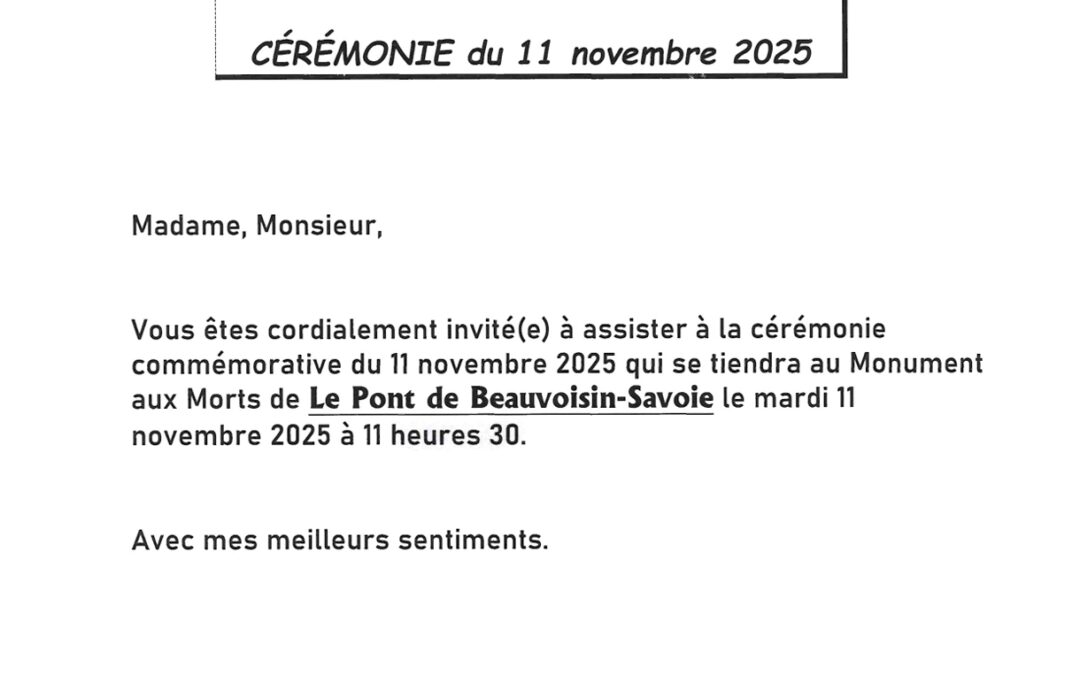 CÉRÉMONIE du 11 novembre 2025

Madame, Monsieur,

Vous êtes cordialement invité(e) à assister à la cérémonie commémorative du 11 novembre 2025 qui se tiendra au Monument aux Morts de Le Pont de Beauvoisin-Savoie le mardi 11 novembre 2025 à 11 heures 30.

Avec mes meilleurs sentiments.